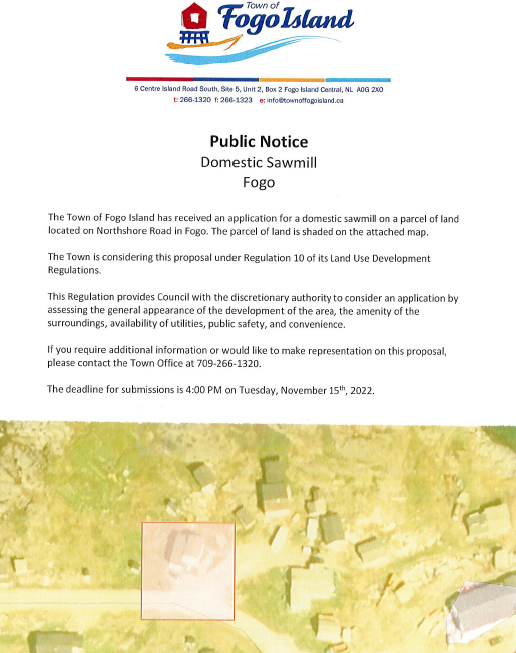 Town of
Fogo Island

6 Centre Island Road South, Site 5, Unit 2, Box 2 Fogo Island Central, NL A0G 2X0
t: 266-1320 f: 266-1323 e: info@townoffogoisland.ca

Public Notice
Domestic Sawmill
Fogo

The Town of Fogo Island has received an application for a domestic sawmill on a parcel of land located on Northshore Road in Fogo. The parcel of land is shaded on the attached map.

The Town is considering this proposal under Regulation 10 of its Land Use Development Regulations.

This Regulation provides Council with the discretionary authority to consider an application by assessing the general appearance of the development of the area, the amenity of the surroundings, availability of utilities, public safety, and convenience.

If you require additional information or would like to make representation on this proposal, please contact the Town Office at 709-266-1320.

The deadline for submissions is 4:00 PM on Tuesday, November 15$^{th}$, 2022.